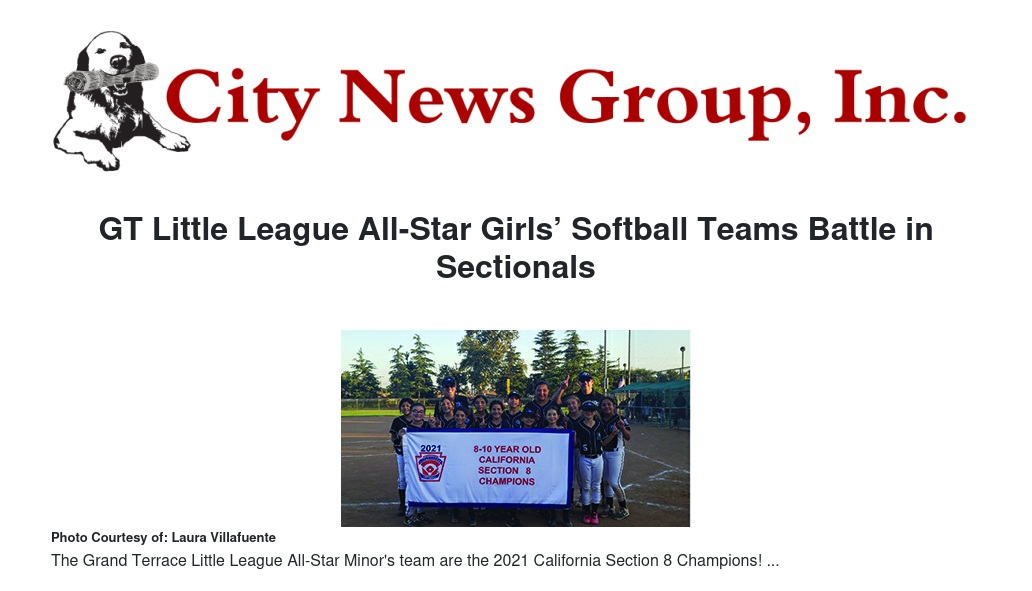 City News Group, Inc.

GT Little League All-Star Girls' Softball Teams Battle in Sectionals

2021

8-10 YEAR OLD
CALIFORNIA
SECTION 8
CHAMPIONS

Photo Courtesy of: Laura Villafuente

The Grand Terrace Little League All-Star Minor's team are the 2021 California Section 8 Champions! ...